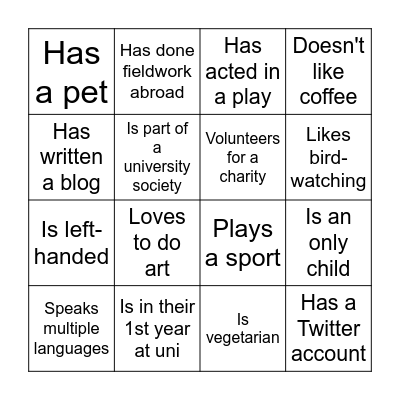 | Has a pet | Has done fieldwork abroad | Has acted in a play | Doesn't like coffee |
|---|---|---|---|
| Has written a blog | Is part of a university society | Volunteers for a charity | Likes bird-watching |
| Is left-handed | Loves to do art | Plays a sport | Is an only child |
| Speaks multiple languages | Is in their 1st year at uni | Is vegetarian | Has a Twitter account |